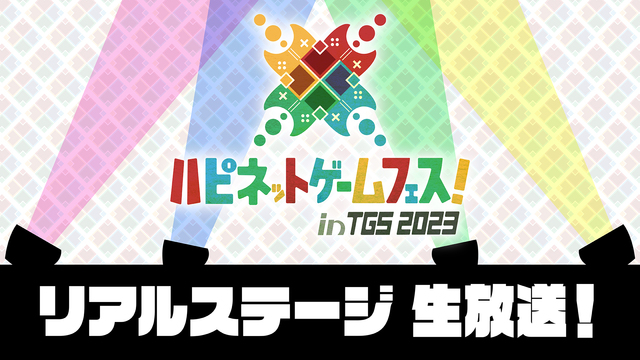 ハピネットゲームフェス!

in TGS 2023

リアルステージ 生放送!